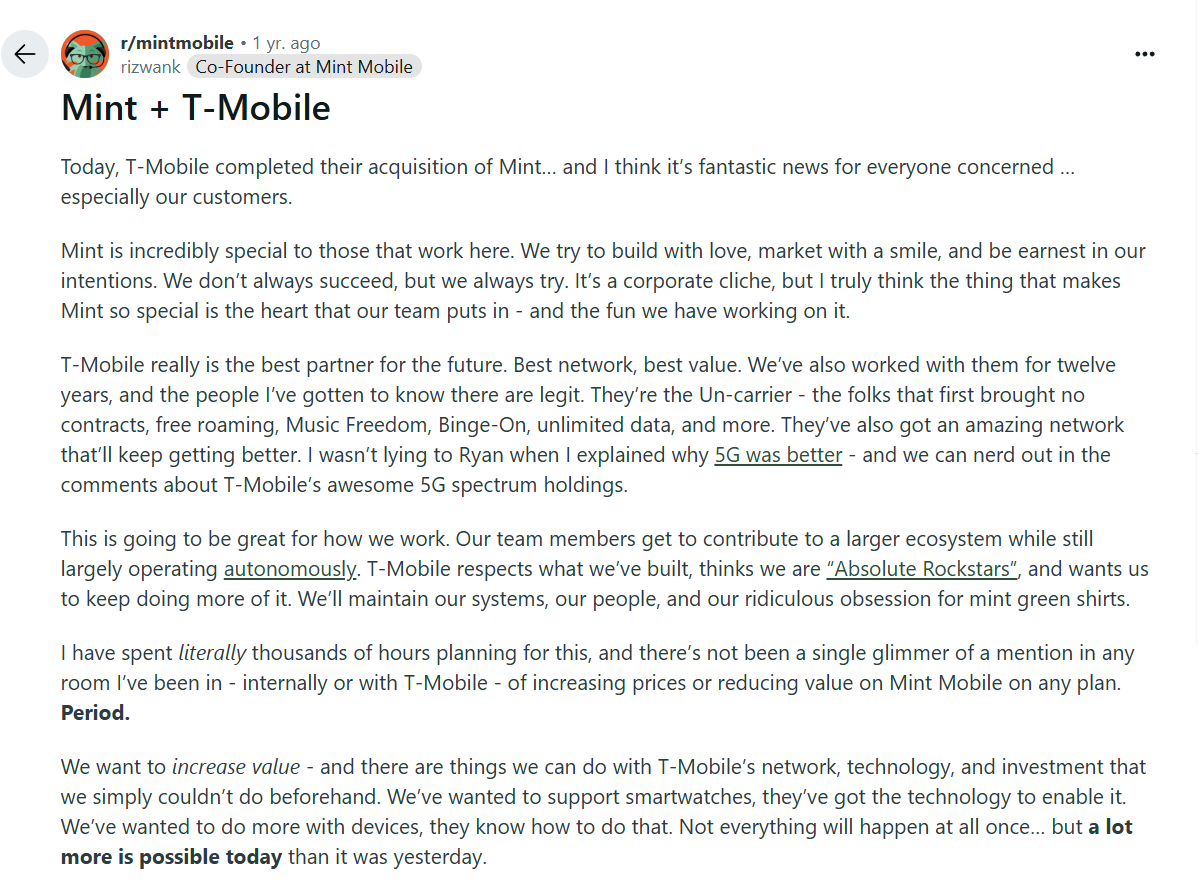 r/mintmobile • 1 yr. ago
rizwank Co-Founder at Mint Mobile

Mint + T-Mobile

Today, T-Mobile completed their acquisition of Mint... and I think it's fantastic news for everyone concerned ... especially our customers.

Mint is incredibly special to those that work here. We try to build with love, market with a smile, and be earnest in our intentions. We don't always succeed, but we always try. It's a corporate cliche, but I truly think the thing that makes Mint so special is the heart that our team puts in - and the fun we have working on it.

T-Mobile really is the best partner for the future. Best network, best value. We've also worked with them for twelve years, and the people I've gotten to know there are legit. They're the Un-carrier - the folks that first brought no contracts, free roaming, Music Freedom, Binge-On, unlimited data, and more. They've also got an amazing network that'll keep getting better. I wasn't lying to Ryan when I explained why 5G was better - and we can nerd out in the comments about T-Mobile's awesome 5G spectrum holdings.

This is going to be great for how we work. Our team members get to contribute to a larger ecosystem while still largely operating autonomously. T-Mobile respects what we've built, thinks we are "Absolute Rockstars", and wants us to keep doing more of it. We'll maintain our systems, our people, and our ridiculous obsession for mint green shirts.

I have spent literally thousands of hours planning for this, and there's not been a single glimmer of a mention in any room I've been in - internally or with T-Mobile - of increasing prices or reducing value on Mint Mobile on any plan. Period.

We want to increase value - and there are things we can do with T-Mobile's network, technology, and investment that we simply couldn't do beforehand. We've wanted to support smartwatches, they've got the technology to enable it. We've wanted to do more with devices, they know how to do that. Not everything will happen at all once... but a lot more is possible today than it was yesterday.